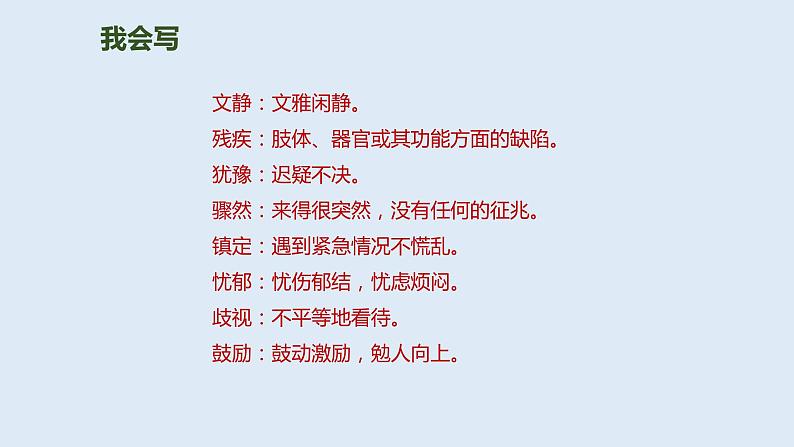 我会写

文静：文雅闲静。

残疾：肢体、器官或其功能方面的缺陷。

犹豫：迟疑不决。

骤然：来得很突然，没有任何的征兆。

镇定：遇到紧急情况不慌乱。

忧郁：忧伤郁结，忧虑烦闷。

歧视：不平等地看待。

鼓励：鼓动激励，勉人向上。